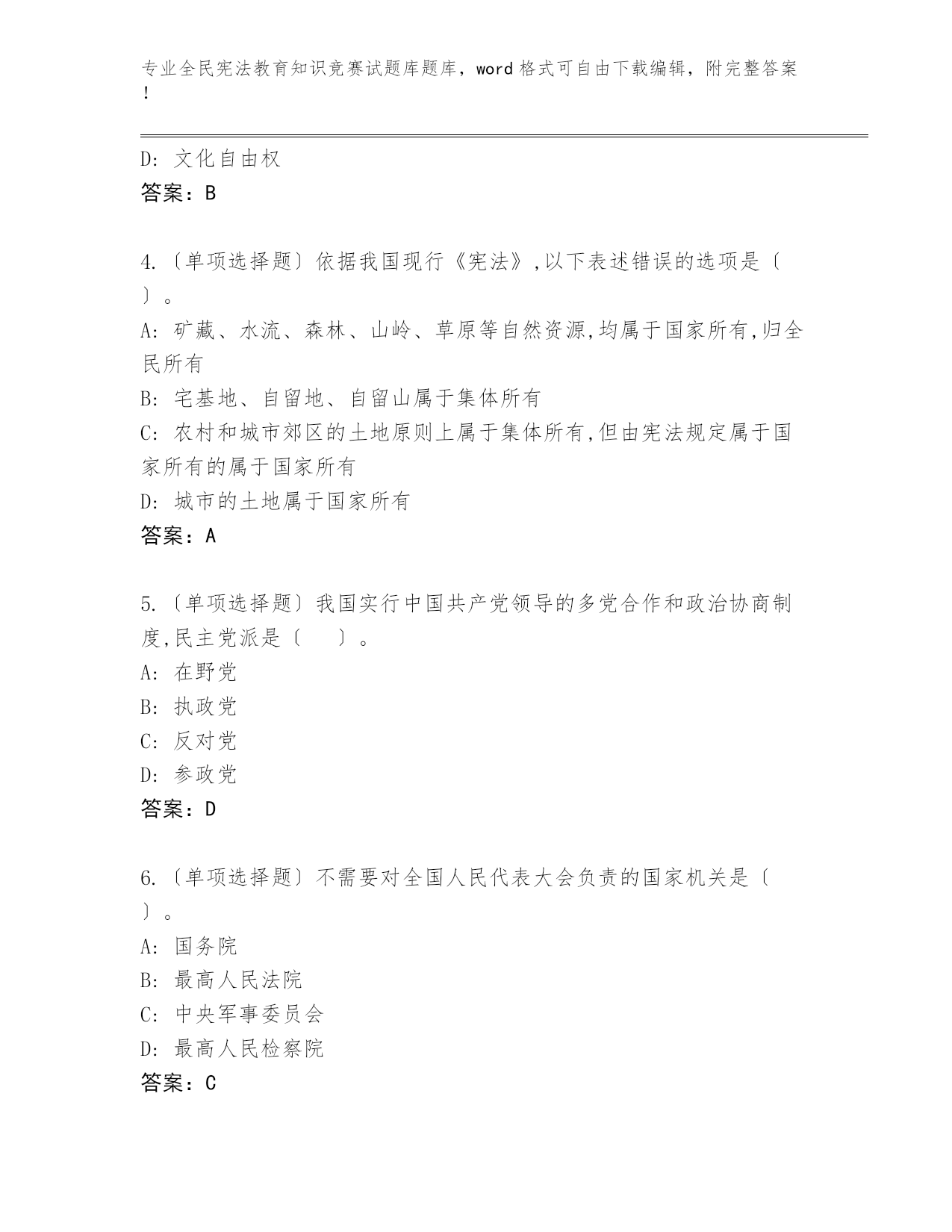 专业全民宪法教育知识竞赛试题库题库，word 格式可自由下载编辑，附完整答案！

D: 文化自由权
答案：B

4.〔单项选择题〕依据我国现行《宪法》,以下表述错误的选项是〔　〕。
A: 矿藏、水流、森林、山岭、草原等自然资源,均属于国家所有,归全民所有
B: 宅基地、自留地、自留山属于集体所有
C: 农村和城市郊区的土地原则上属于集体所有,但由宪法规定属于国家所有的属于国家所有
D: 城市的土地属于国家所有
答案：A

5.〔单项选择题〕我国实行中国共产党领导的多党合作和政治协商制度,民主党派是〔　　〕。
A: 在野党
B: 执政党
C: 反对党
D: 参政党
答案：D

6.〔单项选择题〕不需要对全国人民代表大会负责的国家机关是〔　〕。
A: 国务院
B: 最高人民法院
C: 中央军事委员会
D: 最高人民检察院
答案：C